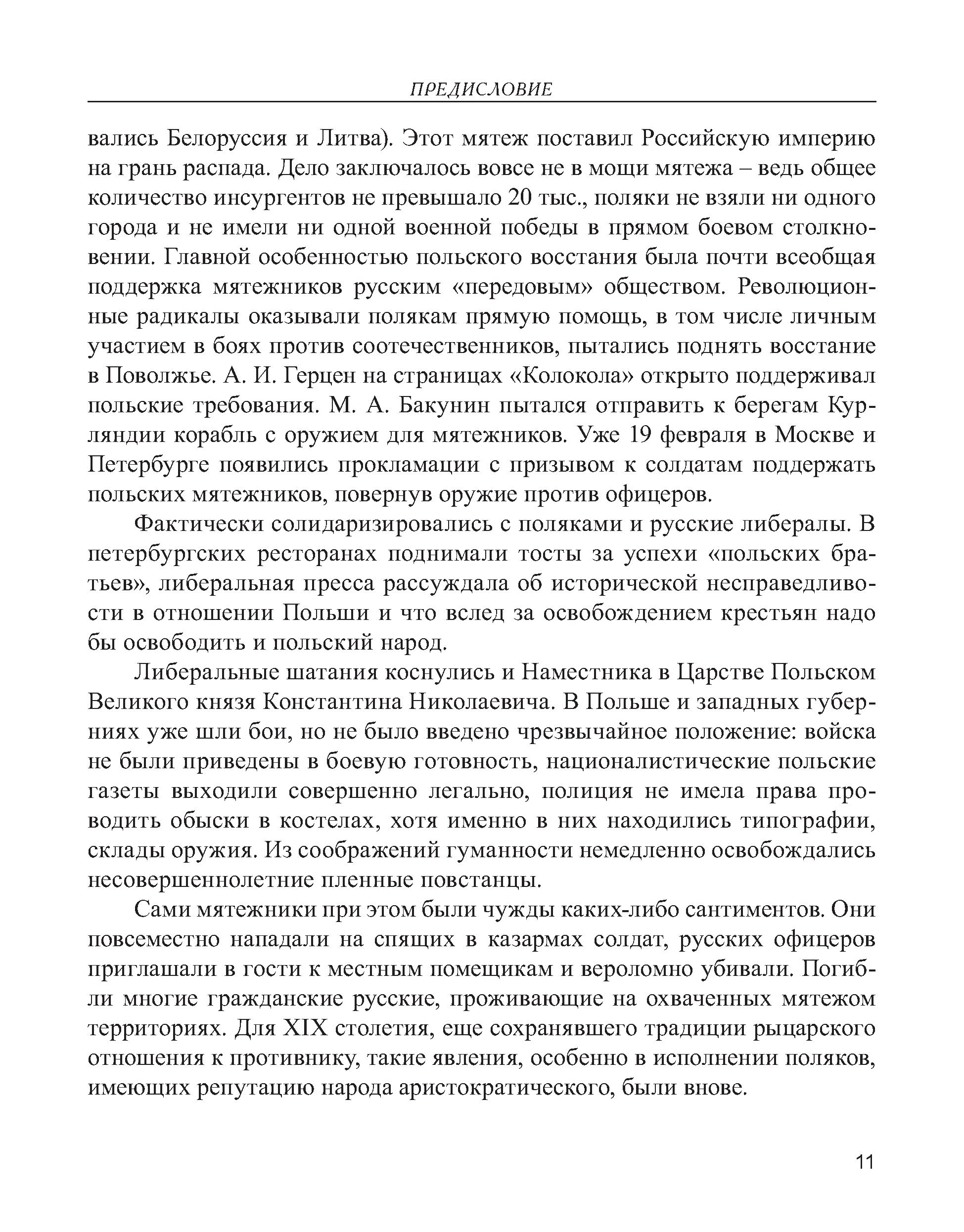 ПРЕДИСЛОВИЕ

вались Белоруссия и Литва). Этот мятеж поставил Российскую империю на грань распада. Дело заключалось вовсе не в мощи мятежа – ведь общее количество инсургентов не превышало 20 тыс., поляки не взяли ни одного города и не имели ни одной военной победы в прямом боевом столкновении. Главной особенностью польского восстания была почти всеобщая поддержка мятежников русским «передовым» обществом. Революционные радикалы оказывали полякам прямую помощь, в том числе личным участием в боях против соотечественников, пытались поднять восстание в Поволжье. А. И. Герцен на страницах «Колокола» открыто поддерживал польские требования. М. А. Бакунин пытался отправить к берегам Курляндии корабль с оружием для мятежников. Уже 19 февраля в Москве и Петербурге появились прокламации с призывом к солдатам поддержать польских мятежников, повернув оружие против офицеров.

Фактически солидаризировались с поляками и русские либералы. В петербургских ресторанах поднимали тосты за успехи «польских братьев», либеральная пресса рассуждала об исторической несправедливости в отношении Польши и что вслед за освобождением крестьян надо бы освободить и польский народ.

Либеральные шатания коснулись и Наместника в Царстве Польском Великого князя Константина Николаевича. В Польше и западных губерниях уже шли бои, но не было введено чрезвычайное положение: войска не были приведены в боевую готовность, националистические польские газеты выходили совершенно легально, полиция не имела права проводить обыски в костелах, хотя именно в них находились типографии, склады оружия. Из соображений гуманности немедленно освобождались несовершеннолетние пленные повстанцы.

Сами мятежники при этом были чужды каких-либо сантиментов. Они повсеместно нападали на спящих в казармах солдат, русских офицеров приглашали в гости к местным помещикам и вероломно убивали. Погибли многие гражданские русские, проживающие на охваченных мятежом территориях. Для XIX столетия, еще сохранявшего традиции рыцарского отношения к противнику, такие явления, особенно в исполнении поляков, имеющих репутацию народа аристократического, были внове.

11